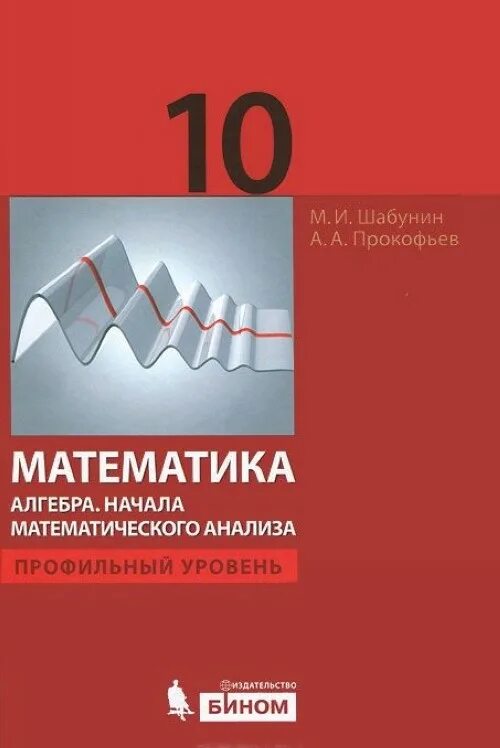 10

М. И. Шабунин
А. А. Прокофьев

МАТЕМАТИКА
АЛГЕБРА. НАЧАЛА МАТЕМАТИЧЕСКОГО АНАЛИЗА
ПРОФИЛЬНЫЙ УРОВЕНЬ

ИЗДАТЕЛЬСТВО
БИНОМ